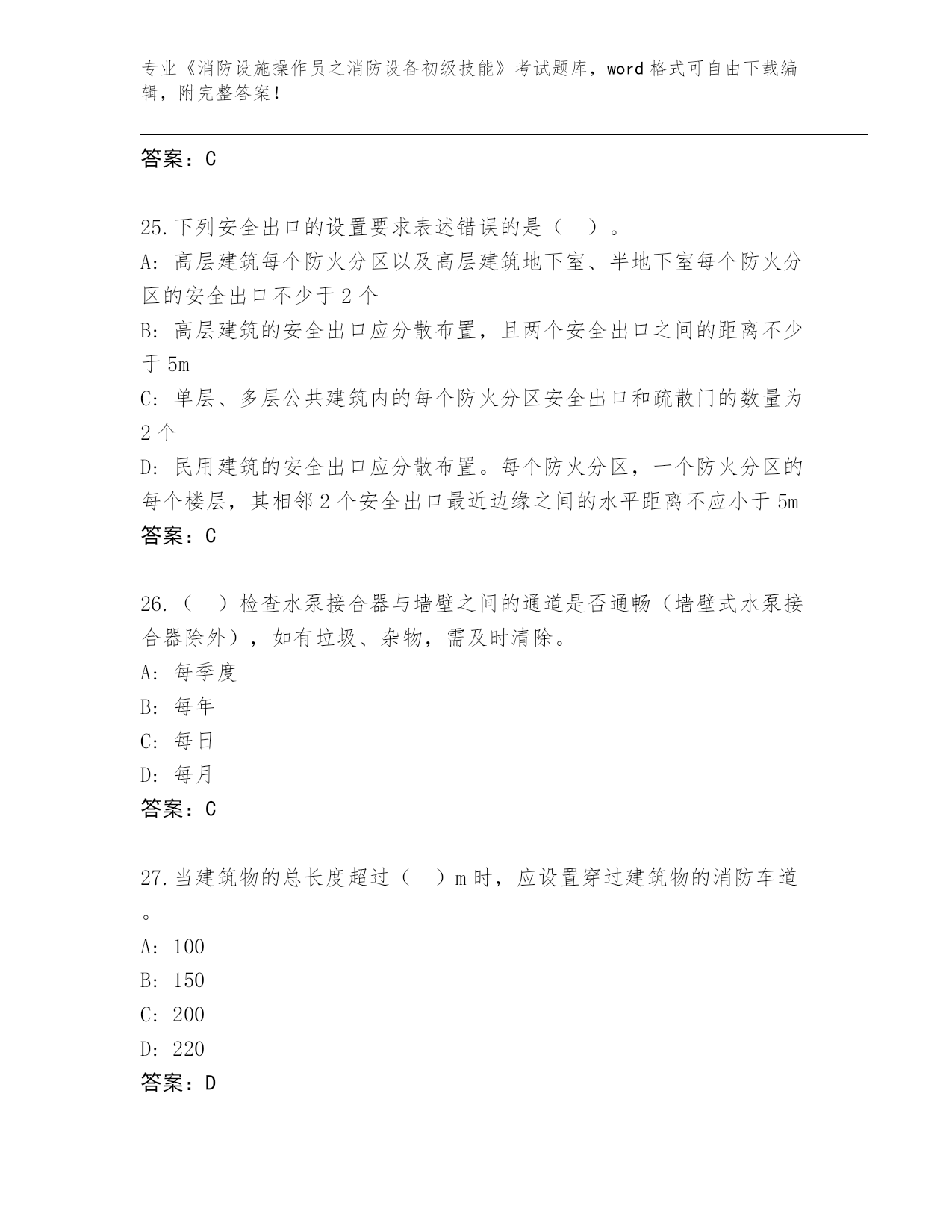 专业《消防设施操作员之消防设备初级技能》考试题库，word 格式可自由下载编辑，附完整答案！

答案：C

25.下列安全出口的设置要求表述错误的是（　）。
A: 高层建筑每个防火分区以及高层建筑地下室、半地下室每个防火分区的安全出口不少于 2 个
B: 高层建筑的安全出口应分散布置，且两个安全出口之间的距离不少于 5m
C: 单层、多层公共建筑内的每个防火分区安全出口和疏散门的数量为 2 个
D: 民用建筑的安全出口应分散布置。每个防火分区，一个防火分区的每个楼层，其相邻 2 个安全出口最近边缘之间的水平距离不应小于 5m
答案：C

26.（　）检查水泵接合器与墙壁之间的通道是否通畅（墙壁式水泵接合器除外），如有垃圾、杂物，需及时清除。
A: 每季度
B: 每年
C: 每日
D: 每月
答案：C

27.当建筑物的总长度超过（　）m 时，应设置穿过建筑物的消防车道。
A: 100
B: 150
C: 200
D: 220
答案：D